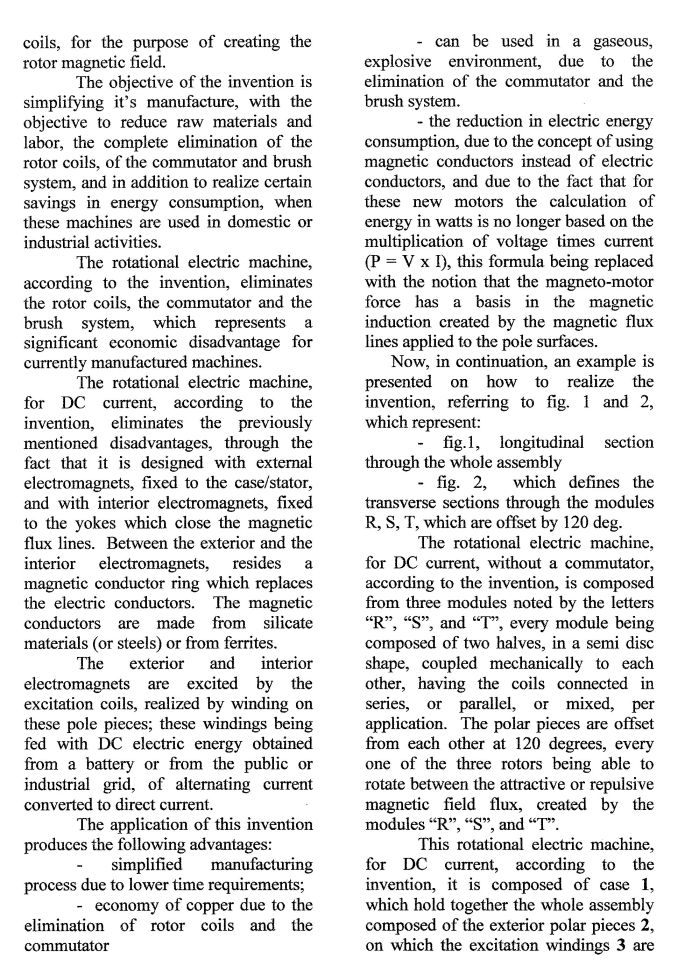 coils, for the purpose of creating the rotor magnetic field.

The objective of the invention is simplifying it's manufacture, with the objective to reduce raw materials and labor, the complete elimination of the rotor coils, of the commutator and brush system, and in addition to realize certain savings in energy consumption, when these machines are used in domestic or industrial activities.

The rotational electric machine, according to the invention, eliminates the rotor coils, the commutator and the brush system, which represents a significant economic disadvantage for currently manufactured machines.

The rotational electric machine, for DC current, according to the invention, eliminates the previously mentioned disadvantages, through the fact that it is designed with external electromagnets, fixed to the case/stator, and with interior electromagnets, fixed to the yokes which close the magnetic flux lines. Between the exterior and the interior electromagnets, resides a magnetic conductor ring which replaces the electric conductors. The magnetic conductors are made from silicate materials (or steels) or from ferrites.

The exterior and interior electromagnets are excited by the excitation coils, realized by winding on these pole pieces; these windings being fed with DC electric energy obtained from a battery or from the public or industrial grid, of alternating current converted to direct current.

The application of this invention produces the following advantages:

- simplified manufacturing process due to lower time requirements;

- economy of copper due to the elimination of rotor coils and the commutator

- can be used in a gaseous, explosive environment, due to the elimination of the commutator and the brush system.

- the reduction in electric energy consumption, due to the concept of using magnetic conductors instead of electric conductors, and due to the fact that for these new motors the calculation of energy in watts is no longer based on the multiplication of voltage times current (P = V x I), this formula being replaced with the notion that the magneto-motor force has a basis in the magnetic induction created by the magnetic flux lines applied to the pole surfaces.

Now, in continuation, an example is presented on how to realize the invention, referring to fig. 1 and 2, which represent:

- fig.1, longitudinal section through the whole assembly

- fig. 2, which defines the transverse sections through the modules R, S, T, which are offset by 120 deg.

The rotational electric machine, for DC current, without a commutator, according to the invention, is composed from three modules noted by the letters "R", "S", and "T", every module being composed of two halves, in a semi disc shape, coupled mechanically to each other, having the coils connected in series, or parallel, or mixed, per application. The polar pieces are offset from each other at 120 degrees, every one of the three rotors being able to rotate between the attractive or repulsive magnetic field flux, created by the modules "R", "S", and "T".

This rotational electric machine, for DC current, according to the invention, it is composed of case 1, which hold together the whole assembly composed of the exterior polar pieces 2, on which the excitation windings 3 are